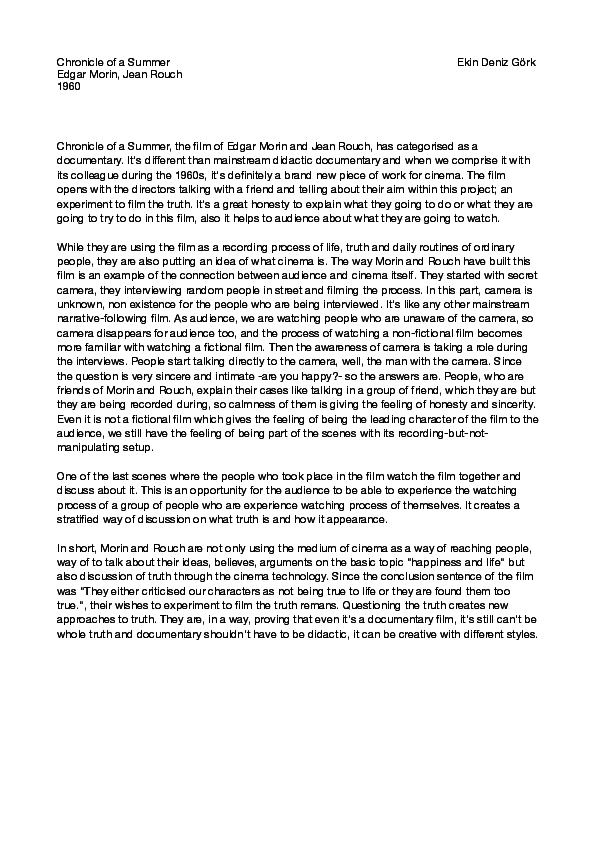 Chronicle of a Summer
Edgar Morin, Jean Rouch
1960

Ekin Deniz Görk

Chronicle of a Summer, the film of Edgar Morin and Jean Rouch, has categorised as a documentary. It's different than mainstream didactic documentary and when we comprise it with its colleague during the 1960s, it's definitely a brand new piece of work for cinema. The film opens with the directors talking with a friend and telling about their aim within this project; an experiment to film the truth. It's a great honesty to explain what they going to do or what they are going to try to do in this film, also it helps to audience about what they are going to watch.

While they are using the film as a recording process of life, truth and daily routines of ordinary people, they are also putting an idea of what cinema is. The way Morin and Rouch have built this film is an example of the connection between audience and cinema itself. They started with secret camera, they interviewing random people in street and filming the process. In this part, camera is unknown, non existence for the people who are being interviewed. It's like any other mainstream narrative-following film. As audience, we are watching people who are unaware of the camera, so camera disappears for audience too, and the process of watching a non-fictional film becomes more familiar with watching a fictional film. Then the awareness of camera is taking a role during the interviews. People start talking directly to the camera, well, the man with the camera. Since the question is very sincere and intimate -are you happy?- so the answers are. People, who are friends of Morin and Rouch, explain their cases like talking in a group of friend, which they are but they are being recorded during, so calmness of them is giving the feeling of honesty and sincerity. Even it is not a fictional film which gives the feeling of being the leading character of the film to the audience, we still have the feeling of being part of the scenes with its recording-but-not-manipulating setup.

One of the last scenes where the people who took place in the film watch the film together and discuss about it. This is an opportunity for the audience to be able to experience the watching process of a group of people who are experience watching process of themselves. It creates a stratified way of discussion on what truth is and how it appearance.

In short, Morin and Rouch are not only using the medium of cinema as a way of reaching people, way of to talk about their ideas, believes, arguments on the basic topic "happiness and life" but also discussion of truth through the cinema technology. Since the conclusion sentence of the film was "They either criticised our characters as not being true to life or they are found them too true.", their wishes to experiment to film the truth remains. Questioning the truth creates new approaches to truth. They are, in a way, proving that even it's a documentary film, it's still can't be whole truth and documentary shouldn't have to be didactic, it can be creative with different styles.